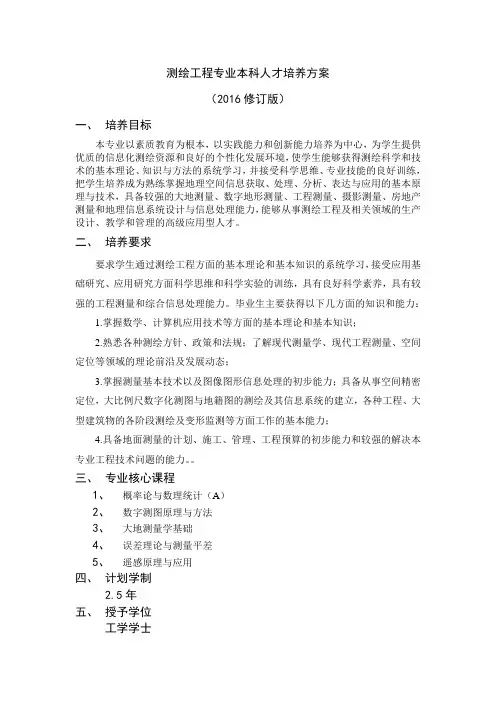 测绘工程专业本科人才培养方案

（2016 修订版）

一、 培养目标

本专业以素质教育为根本，以实践能力和创新能力培养为中心，为学生提供优质的信息化测绘资源和良好的个性化发展环境，使学生能够获得测绘科学和技术的基本理论、知识与方法的系统学习，并接受科学思维、专业技能的良好训练，把学生培养成为熟练掌握地理空间信息获取、处理、分析、表达与应用的基本原理与技术，具备较强的大地测量、数字地形测量、工程测量、摄影测量、房地产测量和地理信息系统设计与信息处理能力，能够从事测绘工程及相关领域的生产设计、教学和管理的高级应用型人才。

二、 培养要求

要求学生通过测绘工程方面的基本理论和基本知识的系统学习，接受应用基础研究、应用研究方面科学思维和科学实验的训练，具有良好科学素养，具有较强的工程测量和综合信息处理能力。毕业生主要获得以下几方面的知识和能力：

1.掌握数学、计算机应用技术等方面的基本理论和基本知识；

2.熟悉各种测绘方针、政策和法规；了解现代测量学、现代工程测量、空间定位等领域的理论前沿及发展动态；

3.掌握测量基本技术以及图像图形信息处理的初步能力；具备从事空间精密定位，大比例尺数字化测图与地籍图的测绘及其信息系统的建立，各种工程、大型建筑物的各阶段测绘及变形监测等方面工作的基本能力；

4.具备地面测量的计划、施工、管理、工程预算的初步能力和较强的解决本专业工程技术问题的能力。。

三、 专业核心课程

1、 概率论与数理统计（A）

2、 数字测图原理与方法

3、 大地测量学基础

4、 误差理论与测量平差

5、 遥感原理与应用

四、 计划学制

2.5 年

五、 授予学位

工学学士